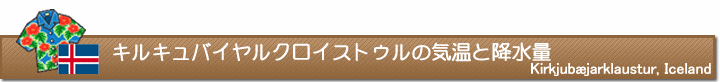 キルキュバイヤルクロイストゥルの気温と降水量

Kirkjubæjarklaustur, Iceland